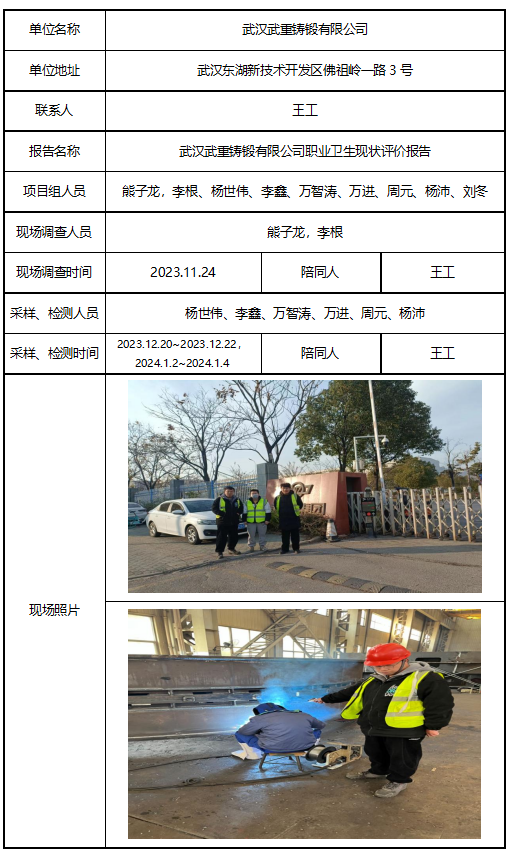 | 单位名称 | 武汉武重铸锻有限公司 | | |
|---|---|---|---|
| 单位地址 | 武汉东湖新技术开发区佛祖岭一路 3 号 | | |
| 联系人 | 王工 | | |
| 报告名称 | 武汉武重铸锻有限公司职业卫生现状评价报告 | | |
| 项目组人员 | 熊子龙，李根、杨世伟、李鑫、万智涛、万进、周元、杨沛、刘冬 | | |
| 现场调查人员 | 熊子龙，李根 | | |
| 现场调查时间 | 2023.11.24 | 陪同人 | 王工 |
| 采样、检测人员 | 杨世伟、李鑫、万智涛、万进、周元、杨沛 | | |
| 采样、检测时间 | 2023.12.20~2023.12.22，2024.1.2~2024.1.4 | 陪同人 | 王工 |
| 现场照片 | | | |